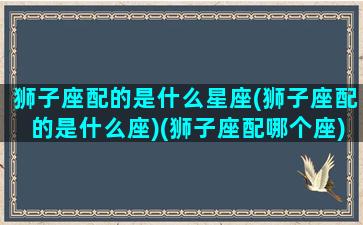 狮子座配的是什么星座(狮子座配的是什么座)(狮子座配哪个座)